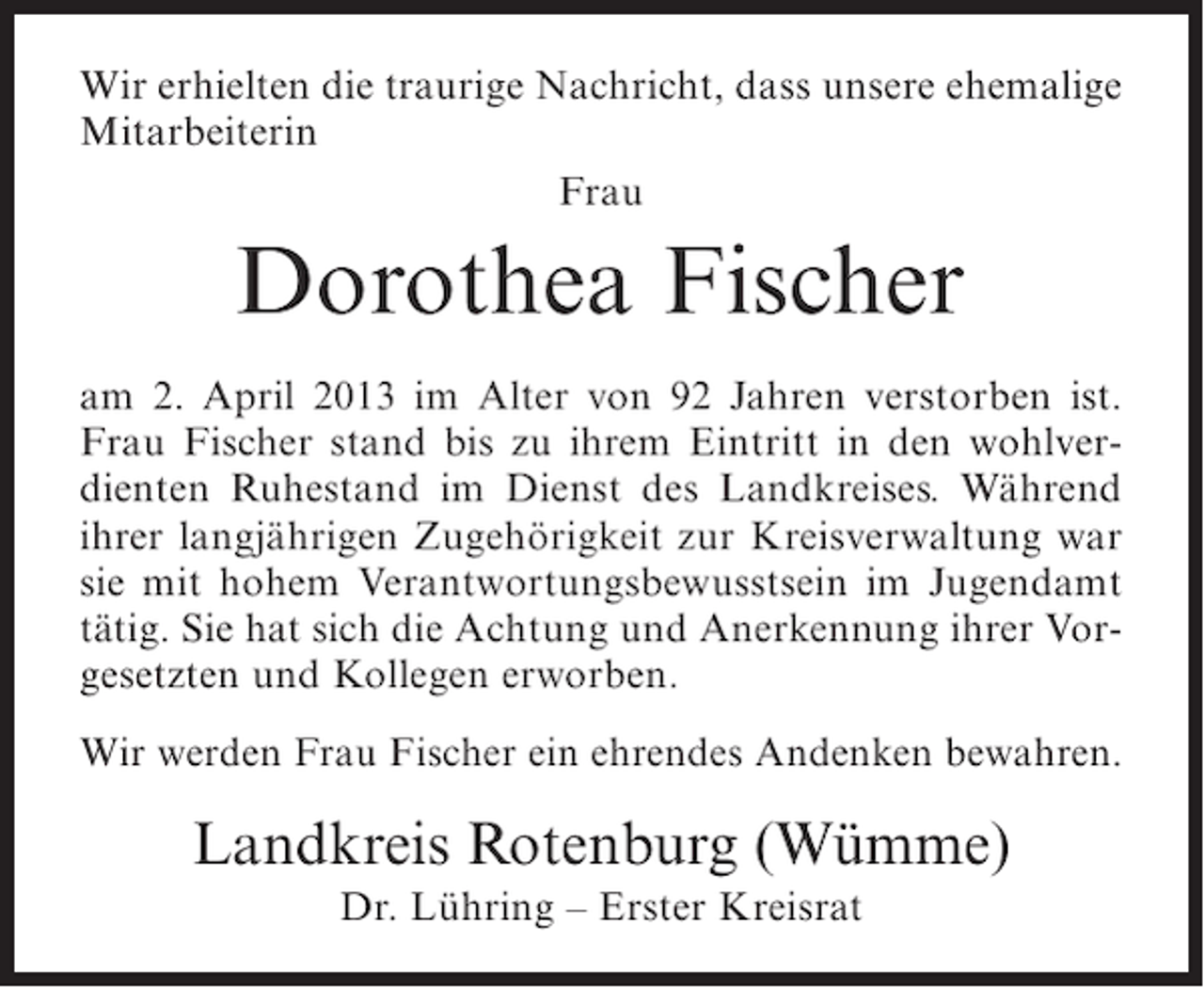 Wir erhielten die traurige Nachricht, dass unsere ehemalige Mitarbeiterin

Frau

Dorothea Fischer

am 2. April 2013 im Alter von 92 Jahren verstorben ist. Frau Fischer stand bis zu ihrem Eintritt in den wohlverdienten Ruhestand im Dienst des Landkreises. Während ihrer langjährigen Zugehörigkeit zur Kreisverwaltung war sie mit hohem Verantwortungsbewusstsein im Jugendamt tätig. Sie hat sich die Achtung und Anerkennung ihrer Vorgesetzten und Kollegen erworben.

Wir werden Frau Fischer ein ehrendes Andenken bewahren.

Landkreis Rotenburg (Wümme)

Dr. Lühring – Erster Kreisrat